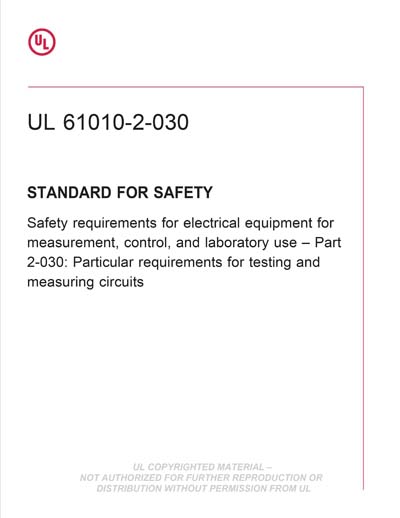 UL

UL 61010-2-030

STANDARD FOR SAFETY

Safety requirements for electrical equipment for measurement, control, and laboratory use – Part 2-030: Particular requirements for testing and measuring circuits

UL COPYRIGHTED MATERIAL – NOT AUTHORIZED FOR FURTHER REPRODUCTION OR DISTRIBUTION WITHOUT PERMISSION FROM UL